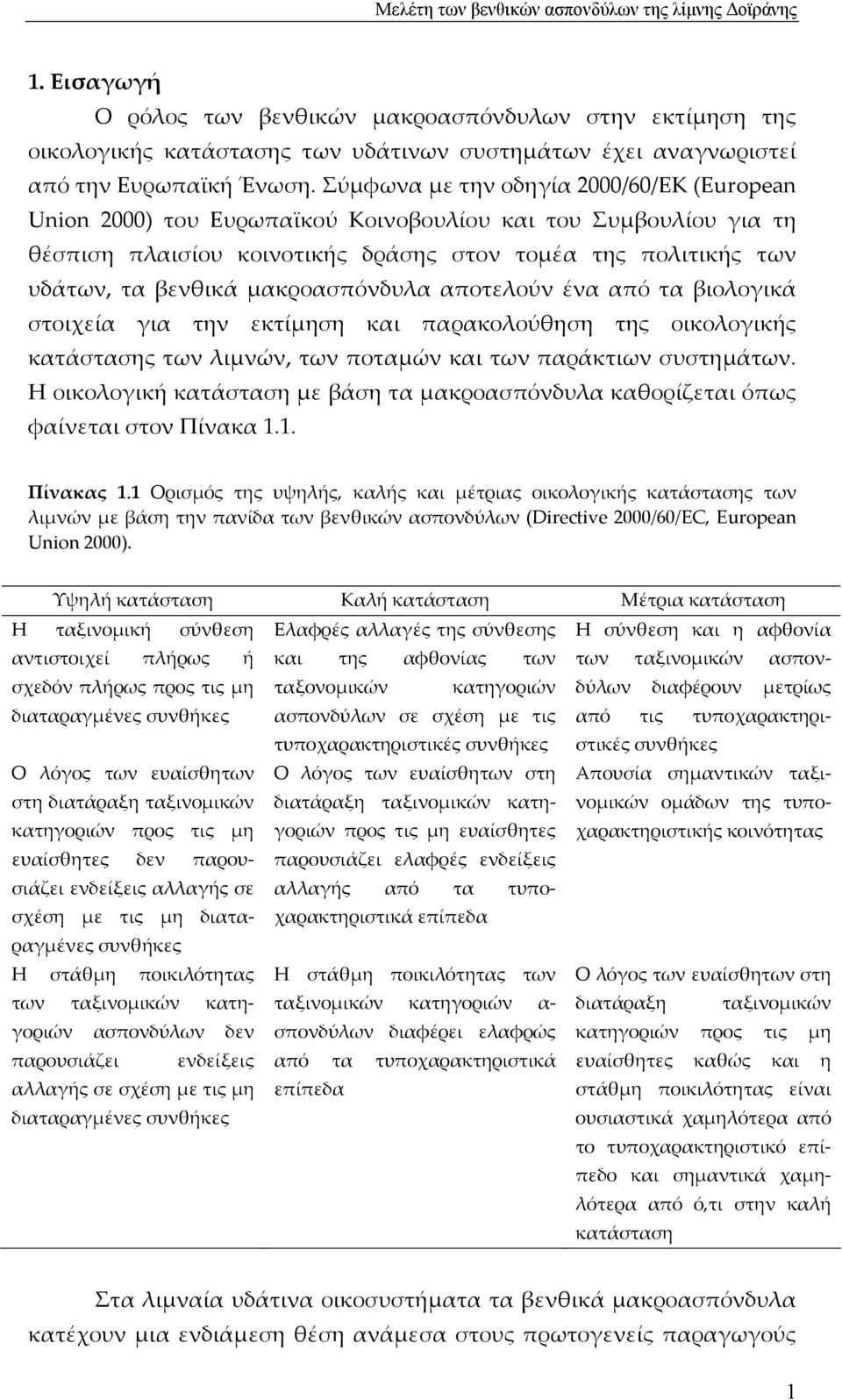 Μελέτη των βενθικών ασπονδύλων της λίμνης Δοϊράνης

1. Εισαγωγή

Ο ρόλος των βενθικών μακροασπόνδυλων στην εκτίμηση της οικολογικής κατάστασης των υδάτινων συστημάτων έχει αναγνωριστεί από την Ευρωπαϊκή Ένωση. Σύμφωνα με την οδηγία 2000/60/ΕΚ (European Union 2000) του Ευρωπαϊκού Κοινοβουλίου και του Συμβουλίου για τη θέσπιση πλαισίου κοινοτικής δράσης στον τομέα της πολιτικής των υδάτων, τα βενθικά μακροασπόνδυλα αποτελούν ένα από τα βιολογικά στοιχεία για την εκτίμηση και παρακολούθηση της οικολογικής κατάστασης των λιμνών, των ποταμών και των παράκτιων συστημάτων. Η οικολογική κατάσταση με βάση τα μακροασπόνδυλα καθορίζεται όπως φαίνεται στον Πίνακα 1.1.

Πίνακας 1.1 Ορισμός της υψηλής, καλής και μέτριας οικολογικής κατάστασης των λιμνών με βάση την πανίδα των βενθικών ασπονδύλων (Directive 2000/60/EC, European Union 2000).

| Υψηλή κατάσταση | Καλή κατάσταση | Μέτρια κατάσταση |
|---|---|---|
| Η ταξινομική σύνθεση αντιστοιχεί πλήρως ή σχεδόν πλήρως προς τις μη διαταραγμένες συνθήκες | Ελαφρές αλλαγές της σύνθεσης και της αφθονίας των ταξονομικών κατηγοριών ασπονδύλων σε σχέση με τις τυποχαρακτηριστικές συνθήκες | Η σύνθεση και η αφθονία των ταξινομικών ασπονδύλων διαφέρουν μετρίως από τις τυποχαρακτηριστικές συνθήκες |
| Ο λόγος των ευαίσθητων στη διατάραξη ταξινομικών κατηγοριών προς τις μη ευαίσθητες δεν παρουσιάζει ενδείξεις αλλαγής σε σχέση με τις μη διαταραγμένες συνθήκες | Ο λόγος των ευαίσθητων στη διατάραξη ταξινομικών κατηγοριών προς τις μη ευαίσθητες παρουσιάζει ελαφρές ενδείξεις αλλαγής από τα τυποχαρακτηριστικά επίπεδα | Απουσία σημαντικών ταξινομικών ομάδων της τυποχαρακτηριστικής κοινότητας |
| Η στάθμη ποικιλότητας των ταξινομικών κατηγοριών ασπονδύλων δεν παρουσιάζει ενδείξεις αλλαγής σε σχέση με τις μη διαταραγμένες συνθήκες | Η στάθμη ποικιλότητας των ταξινομικών κατηγοριών ασπονδύλων διαφέρει ελαφρώς από τα τυποχαρακτηριστικά επίπεδα | Ο λόγος των ευαίσθητων στη διατάραξη ταξινομικών κατηγοριών προς τις μη ευαίσθητες καθώς και η στάθμη ποικιλότητας είναι ουσιαστικά χαμηλότερα από το τυποχαρακτηριστικό επίπεδο και σημαντικά χαμηλότερα από ό,τι στην καλή κατάσταση |

Στα λιμναία υδάτινα οικοσυστήματα τα βενθικά μακροασπόνδυλα κατέχουν μια ενδιάμεση θέση ανάμεσα στους πρωτογενείς παραγωγούς

1